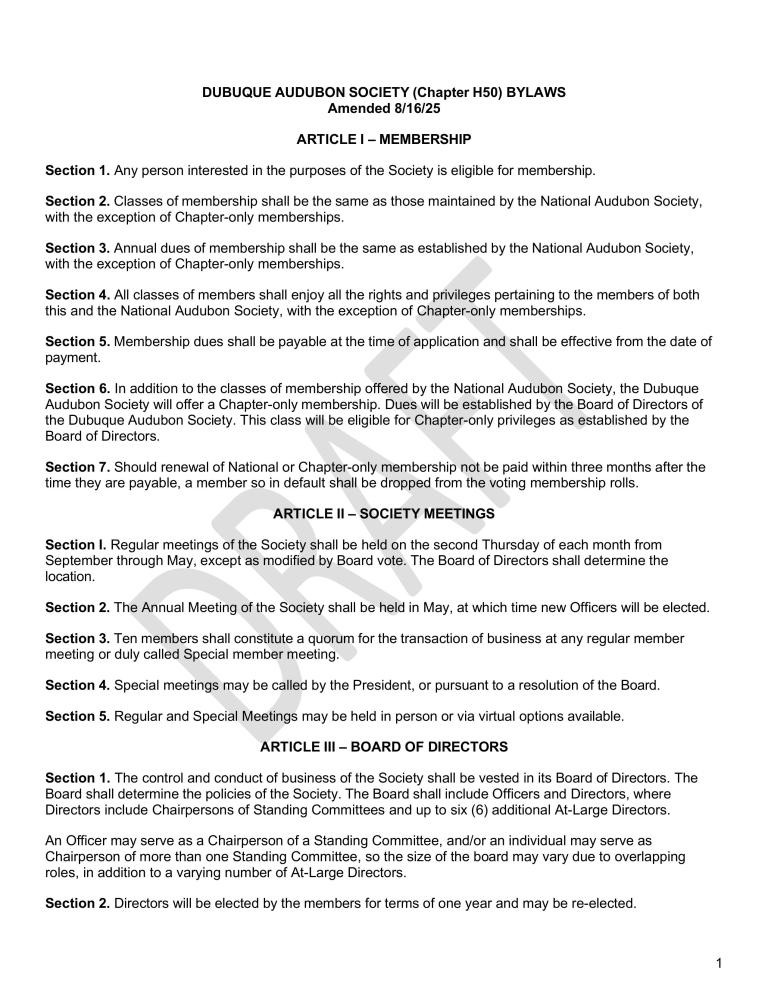 DUBUQUE AUDUBON SOCIETY (Chapter H50) BYLAWS
Amended 8/16/25

ARTICLE I – MEMBERSHIP

Section 1. Any person interested in the purposes of the Society is eligible for membership.

Section 2. Classes of membership shall be the same as those maintained by the National Audubon Society, with the exception of Chapter-only memberships.

Section 3. Annual dues of membership shall be the same as established by the National Audubon Society, with the exception of Chapter-only memberships.

Section 4. All classes of members shall enjoy all the rights and privileges pertaining to the members of both this and the National Audubon Society, with the exception of Chapter-only memberships.

Section 5. Membership dues shall be payable at the time of application and shall be effective from the date of payment.

Section 6. In addition to the classes of membership offered by the National Audubon Society, the Dubuque Audubon Society will offer a Chapter-only membership. Dues will be established by the Board of Directors of the Dubuque Audubon Society. This class will be eligible for Chapter-only privileges as established by the Board of Directors.

Section 7. Should renewal of National or Chapter-only membership not be paid within three months after the time they are payable, a member so in default shall be dropped from the voting membership rolls.

ARTICLE II – SOCIETY MEETINGS

Section I. Regular meetings of the Society shall be held on the second Thursday of each month from September through May, except as modified by Board vote. The Board of Directors shall determine the location.

Section 2. The Annual Meeting of the Society shall be held in May, at which time new Officers will be elected.

Section 3. Ten members shall constitute a quorum for the transaction of business at any regular member meeting or duly called Special member meeting.

Section 4. Special meetings may be called by the President, or pursuant to a resolution of the Board.

Section 5. Regular and Special Meetings may be held in person or via virtual options available.

ARTICLE III – BOARD OF DIRECTORS

Section 1. The control and conduct of business of the Society shall be vested in its Board of Directors. The Board shall determine the policies of the Society. The Board shall include Officers and Directors, where Directors include Chairpersons of Standing Committees and up to six (6) additional At-Large Directors.

An Officer may serve as a Chairperson of a Standing Committee, and/or an individual may serve as Chairperson of more than one Standing Committee, so the size of the board may vary due to overlapping roles, in addition to a varying number of At-Large Directors.

Section 2. Directors will be elected by the members for terms of one year and may be re-elected.

DRAFT

1